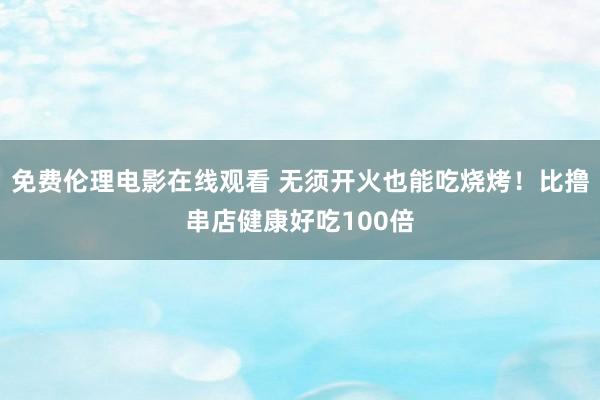 免费伦理电影在线观看 无须开火也能吃烧烤！比撸串店健康好吃100倍